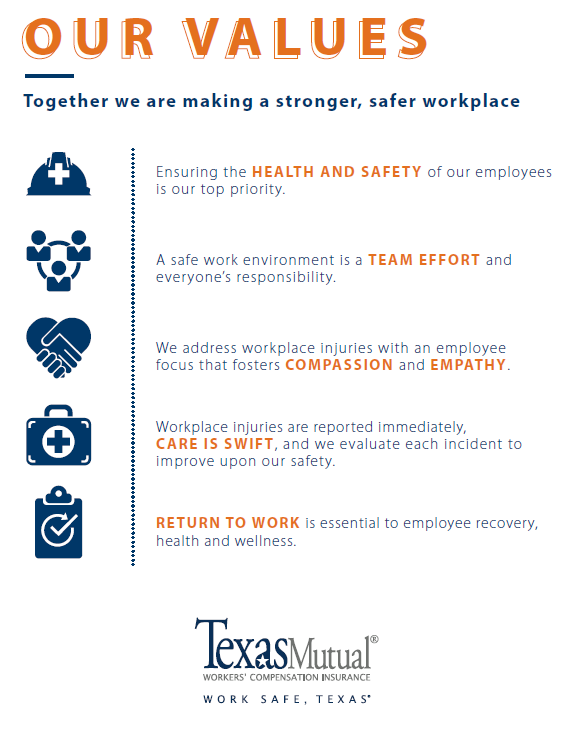 OUR VALUES

Together we are making a stronger, safer workplace

Ensuring the HEALTH AND SAFETY of our employees is our top priority.

A safe work environment is a TEAM EFFORT and everyone's responsibility.

We address workplace injuries with an employee focus that fosters COMPASSION and EMPATHY.

Workplace injuries are reported immediately, CARE IS SWIFT, and we evaluate each incident to improve upon our safety.

RETURN TO WORK is essential to employee recovery, health and wellness.

TexasMutual®
WORKERS' COMPENSATION INSURANCE
WORK SAFE, TEXAS®